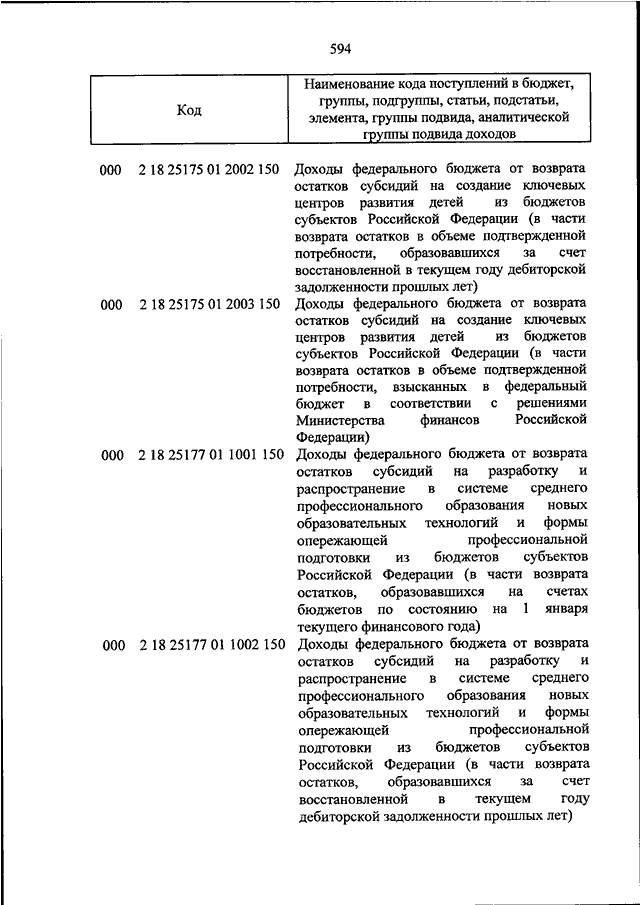 594

| Код | Наименование кода поступлений в бюджет, группы, подгруппы, статьи, подстатьи, элемента, группы подвида, аналитической группы подвида доходов |
|---|---|
| 000 2 18 25175 01 2002 150 | Доходы федерального бюджета от возврата остатков субсидий на создание ключевых центров развития детей из бюджетов субъектов Российской Федерации (в части возврата остатков в объеме подтвержденной потребности, образовавшихся за счет восстановленной в текущем году дебиторской задолженности прошлых лет) |
| 000 2 18 25175 01 2003 150 | Доходы федерального бюджета от возврата остатков субсидий на создание ключевых центров развития детей из бюджетов субъектов Российской Федерации (в части возврата остатков в объеме подтвержденной потребности, взысканных в федеральный бюджет в соответствии с решениями Министерства финансов Российской Федерации) |
| 000 2 18 25177 01 1001 150 | Доходы федерального бюджета от возврата остатков субсидий на разработку и распространение в системе среднего профессионального образования новых образовательных технологий и формы опережающей профессиональной подготовки из бюджетов субъектов Российской Федерации (в части возврата остатков, образовавшихся на счетах бюджетов по состоянию на 1 января текущего финансового года) |
| 000 2 18 25177 01 1002 150 | Доходы федерального бюджета от возврата остатков субсидий на разработку и распространение в системе среднего профессионального образования новых образовательных технологий и формы опережающей профессиональной подготовки из бюджетов субъектов Российской Федерации (в части возврата остатков, образовавшихся за счет восстановленной в текущем году дебиторской задолженности прошлых лет) |